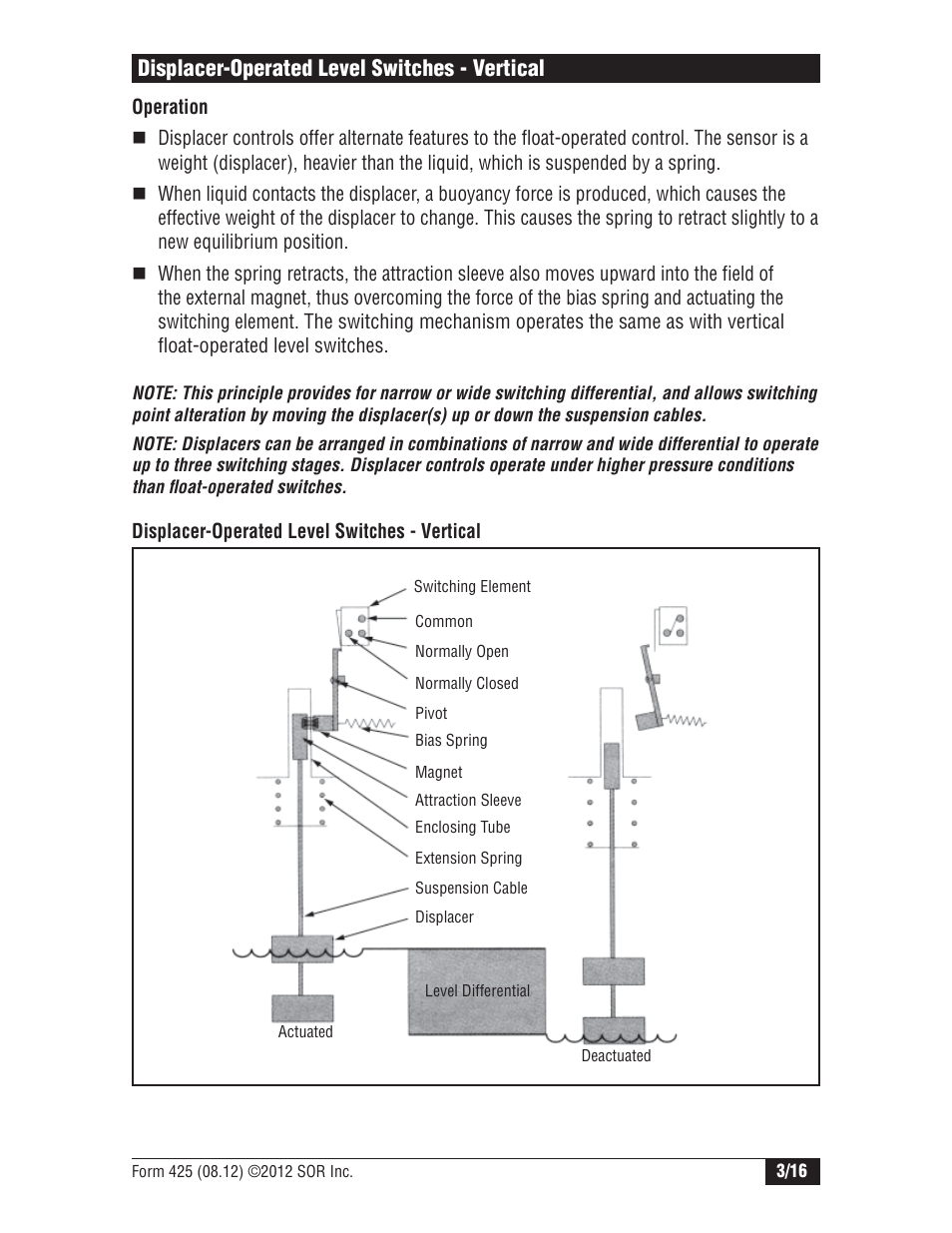 Displacer-Operated Level Switches - Vertical

Operation

■ Displacer controls offer alternate features to the float-operated control. The sensor is a weight (displacer), heavier than the liquid, which is suspended by a spring.

■ When liquid contacts the displacer, a buoyancy force is produced, which causes the effective weight of the displacer to change. This causes the spring to retract slightly to a new equilibrium position.

■ When the spring retracts, the attraction sleeve also moves upward into the field of the external magnet, thus overcoming the force of the bias spring and actuating the switching element. The switching mechanism operates the same as with vertical float-operated level switches.

NOTE: This principle provides for narrow or wide switching differential, and allows switching point alteration by moving the displacer(s) up or down the suspension cables.

NOTE: Displacers can be arranged in combinations of narrow and wide differential to operate up to three switching stages. Displacer controls operate under higher pressure conditions than float-operated switches.

Displacer-Operated Level Switches - Vertical

Switching Element
Common
Normally Open
Normally Closed
Pivot
Bias Spring
Magnet
Attraction Sleeve
Enclosing Tube
Extension Spring
Suspension Cable
Displacer
Level Differential
Actuated
Deactuated

Form 425 (08.12) ©2012 SOR Inc.

3/16